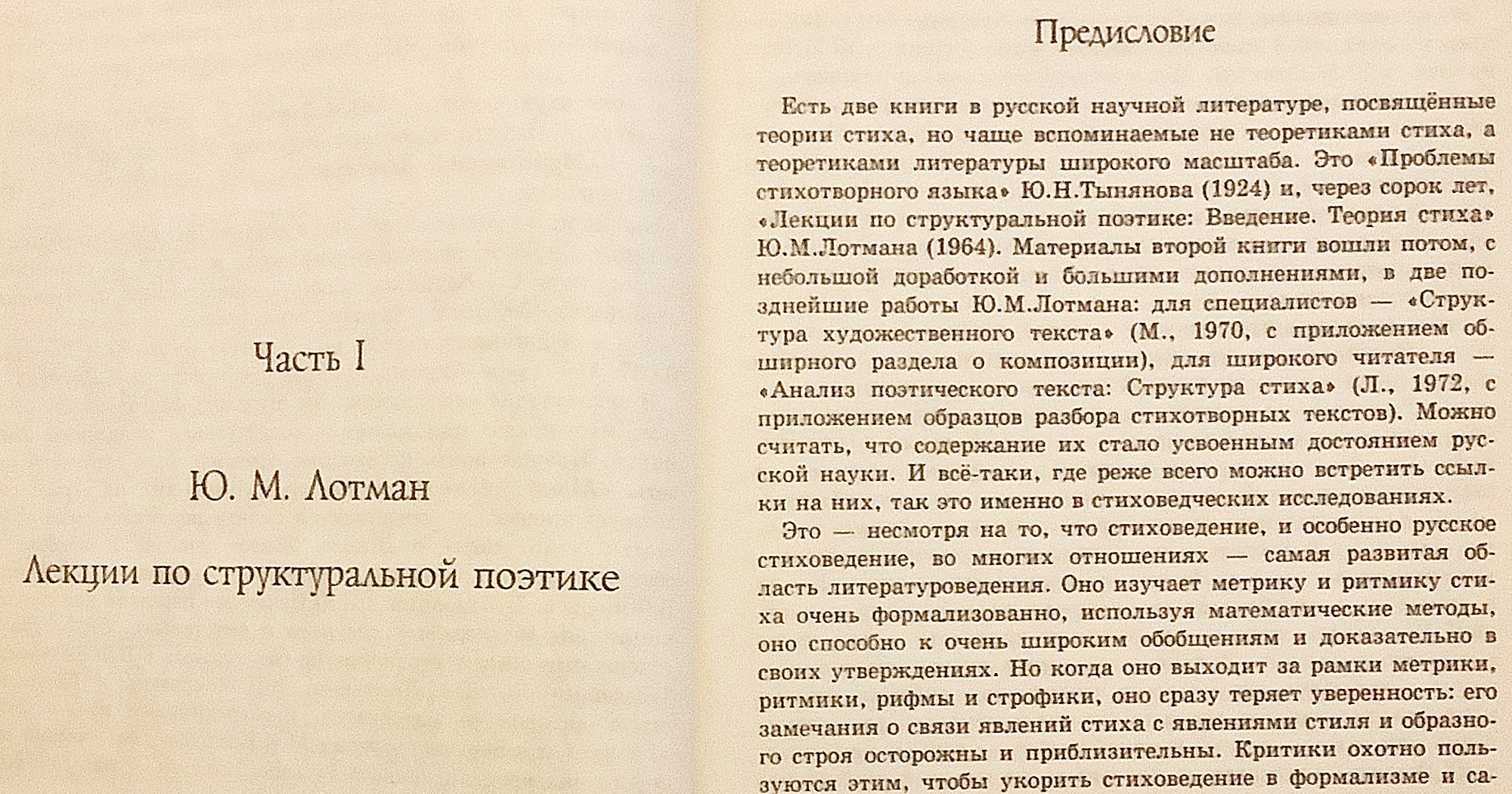 Часть I

Ю. М. Лотман

Лекции по структуральной поэтике

Предисловие

Есть две книги в русской научной литературе, посвящённые теории стиха, но чаще вспоминаемые не теоретиками стиха, а теоретиками литературы широкого масштаба. Это «Проблемы стихотворного языка» Ю.Н.Тынянова (1924) и, через сорок лет, «Лекции по структуральной поэтике: Введение. Теория стиха» Ю.М.Лотмана (1964). Материалы второй книги вошли потом, с небольшой доработкой и большими дополнениями, в две позднейшие работы Ю.М.Лотмана: для специалистов — «Структура художественного текста» (М., 1970, с приложением обширного раздела о композиции), для широкого читателя — «Анализ поэтического текста: Структура стиха» (Л., 1972, с приложением образцов разбора стихотворных текстов). Можно считать, что содержание их стало усвоенным достоянием русской науки. И всё-таки, где реже всего можно встретить ссылки на них, так это именно в стиховедческих исследованиях.

Это — несмотря на то, что стиховедение, и особенно русское стиховедение, во многих отношениях — самая развитая область литературоведения. Оно изучает метрику и ритмику стиха очень формализованно, используя математические методы, оно способно к очень широким обобщениям и доказательно в своих утверждениях. Но когда оно выходит за рамки метрики, ритмики, рифмы и строфики, оно сразу теряет уверенность: его замечания о связи явлений стиха с явлениями стиля и образного строя осторожны и приблизительны. Критики охотно пользуются этим, чтобы укорить стиховедение в формализме и са-